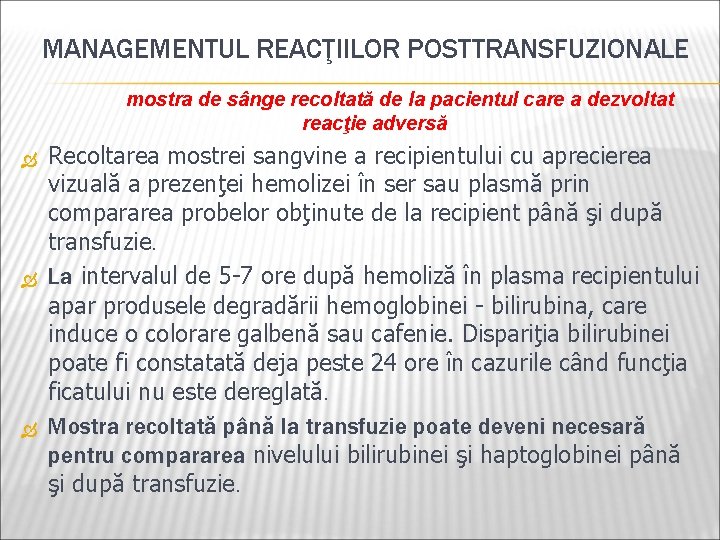 MANAGEMENTUL REACŢIILOR POSTTRANSFUZIONALE

mostra de sânge recoltată de la pacientul care a dezvoltat reacţie adversă

Recoltarea mostrei sangvine a recipientului cu aprecierea vizuală a prezenţei hemolizei în ser sau plasmă prin compararea probelor obţinute de la recipient până şi după transfuzie.

La intervalul de 5-7 ore după hemoliză în plasma recipientului apar produsele degradării hemoglobinei - bilirubina, care induce o colorare galbenă sau cafenie. Dispariţia bilirubinei poate fi constatată deja peste 24 ore în cazurile când funcţia ficatului nu este dereglată.

Mostra recoltată până la transfuzie poate deveni necesară pentru compararea nivelului bilirubinei şi haptoglobinei până şi după transfuzie.